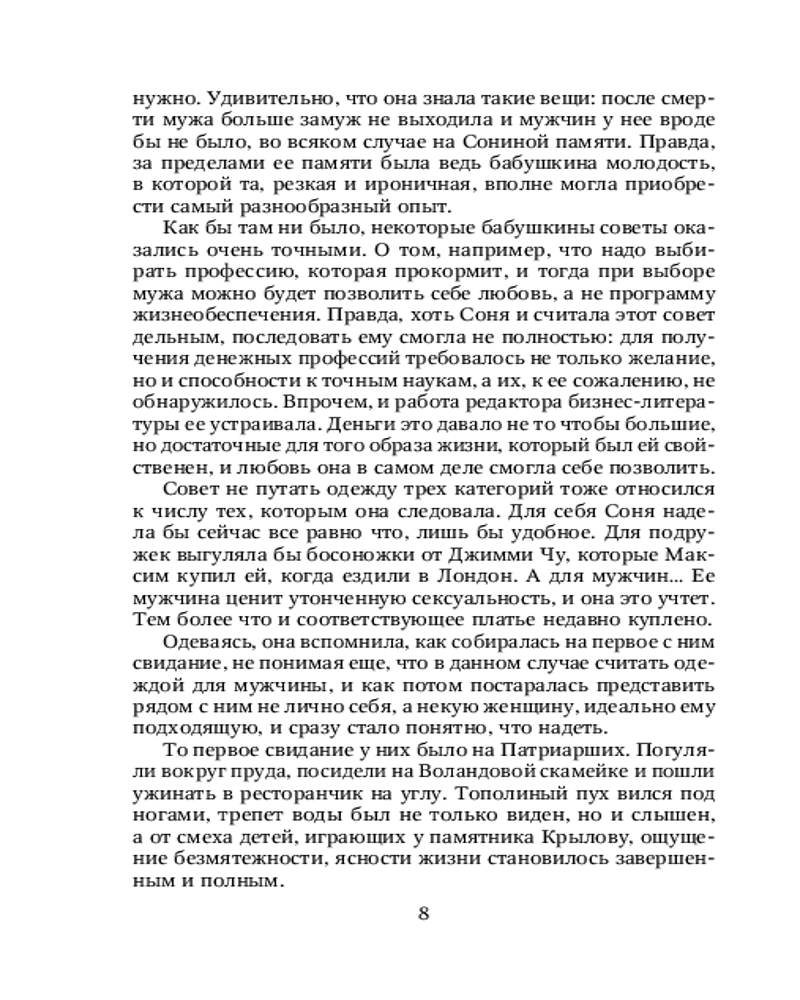 нужно. Удивительно, что она знала такие вещи: после смерти мужа больше замуж не выходила и мужчин у нее вроде бы не было, во всяком случае на Сониной памяти. Правда, за пределами ее памяти была ведь бабушкина молодость, в которой та, резкая и ироничная, вполне могла приобрести самый разнообразный опыт.

Как бы там ни было, некоторые бабушкины советы оказались очень точными. О том, например, что надо выбирать профессию, которая прокормит, и тогда при выборе мужа можно будет позволить себе любовь, а не программу жизнеобеспечения. Правда, хоть Соня и считала этот совет дельным, последовать ему смогла не полностью: для получения денежных профессий требовалось не только желание, но и способности к точным наукам, а их, к ее сожалению, не обнаружилось. Впрочем, и работа редактора бизнес-литературы ее устраивала. Деньги это давало не то чтобы большие, но достаточные для того образа жизни, который был ей свойственен, и любовь она в самом деле смогла себе позволить.

Совет не путать одежду трех категорий тоже относился к числу тех, которым она следовала. Для себя Соня надела бы сейчас все равно что, лишь бы удобное. Для подружек выгуляла бы босоножки от Джимми Чу, которые Максим купил ей, когда ездили в Лондон. А для мужчин... Ее мужчина ценит утонченную сексуальность, и она это учтет. Тем более что и соответствующее платье недавно куплено.

Одеваясь, она вспомнила, как собиралась на первое с ним свидание, не понимая еще, что в данном случае считать одеждой для мужчины, и как потом постаралась представить рядом с ним не лично себя, а некую женщину, идеально ему подходящую, и сразу стало понятно, что надеть.

То первое свидание у них было на Патриарших. Погуляли вокруг пруда, посидели на Воландовой скамейке и пошли ужинать в ресторанчик на углу. Тополиный пух вился под ногами, трепет воды был не только виден, но и слышен, а от смеха детей, играющих у памятника Крылову, ощущение безмятежности, ясности жизни становилось завершенным и полным.

8